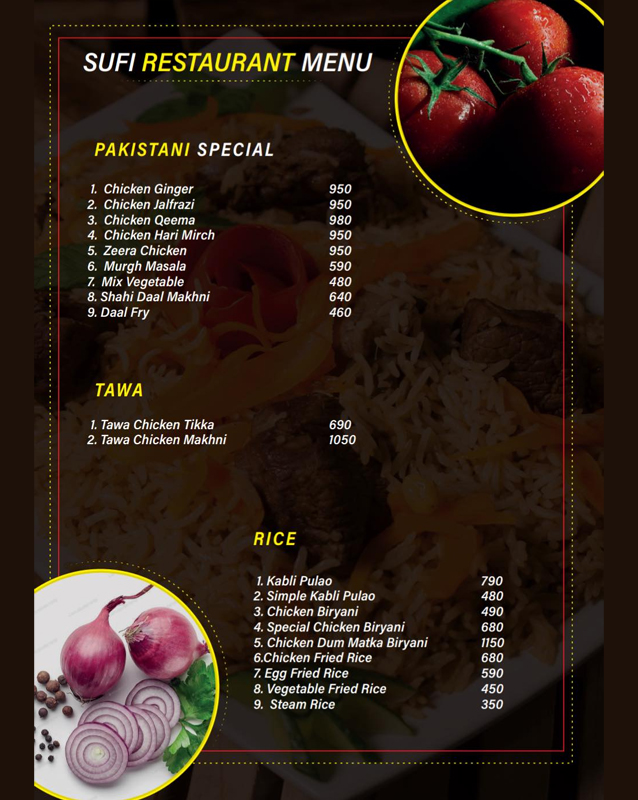 SUFI RESTAURANT MENU

PAKISTANI SPECIAL

1. Chicken Ginger 950
2. Chicken Jalfrazi 950
3. Chicken Qeema 980
4. Chicken Hari Mirch 950
5. Zeera Chicken 950
6. Murgh Masala 590
7. Mix Vegetable 480
8. Shahi Daal Makhni 640
9. Daal Fry 460

TAWA

1. Tawa Chicken Tikka 690
2. Tawa Chicken Makhni 1050

RICE

1. Kabli Pulao 790
2. Simple Kabli Pulao 480
3. Chicken Biryani 490
4. Special Chicken Biryani 680
5. Chicken Dum Matka Biryani 1150
6.Chicken Fried Rice 680
7. Egg Fried Rice 590
8. Vegetable Fried Rice 450
9. Steam Rice 350